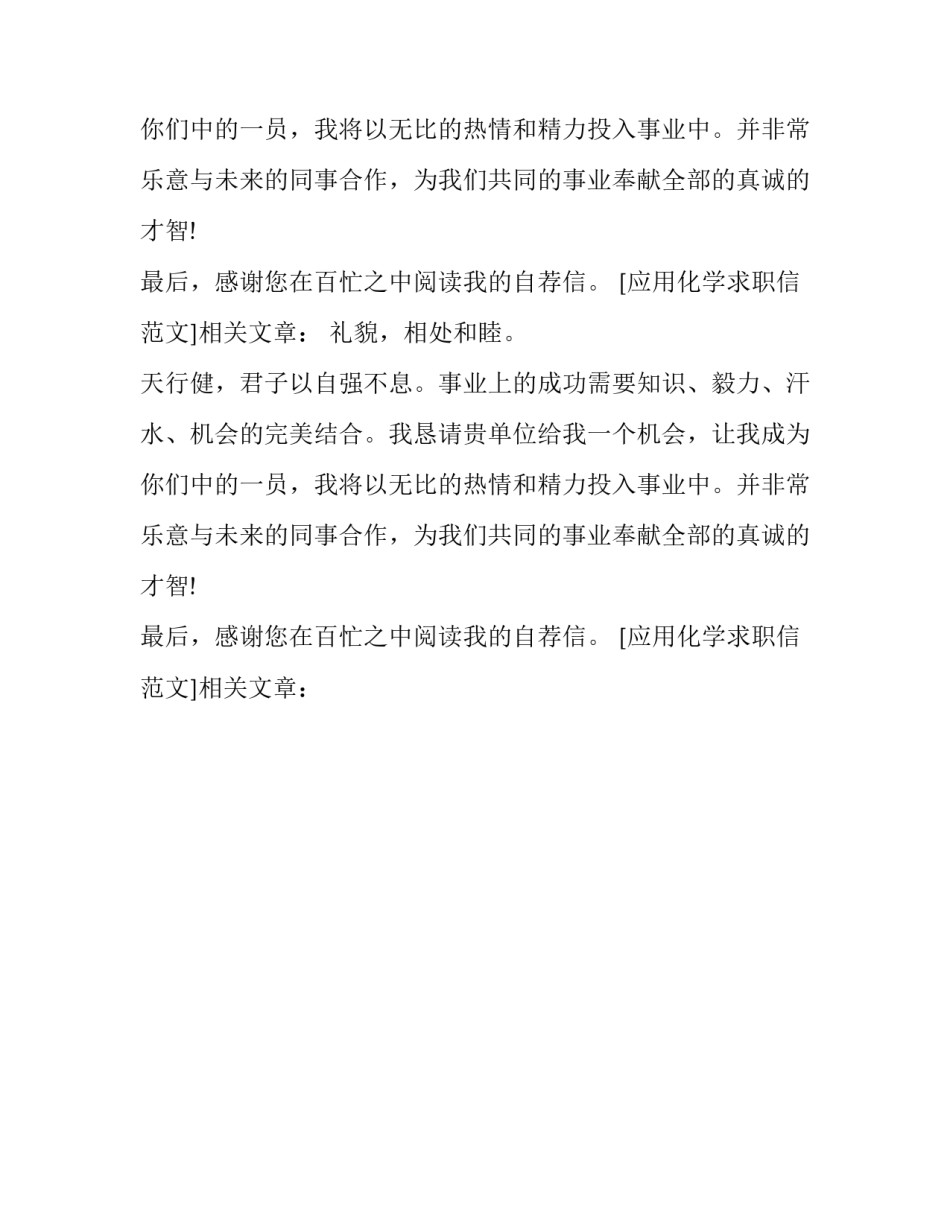 你们中的一员，我将以无比的热情和精力投入事业中。并非常乐意与未来的同事合作，为我们共同的事业奉献全部的真诚的才智!

最后，感谢您在百忙之中阅读我的自荐信。 [应用化学求职信范文]相关文章： 礼貌，相处和睦。

天行健，君子以自强不息。事业上的成功需要知识、毅力、汗水、机会的完美结合。我恳请贵单位给我一个机会，让我成为你们中的一员，我将以无比的热情和精力投入事业中。并非常乐意与未来的同事合作，为我们共同的事业奉献全部的真诚的才智!

最后，感谢您在百忙之中阅读我的自荐信。 [应用化学求职信范文]相关文章：